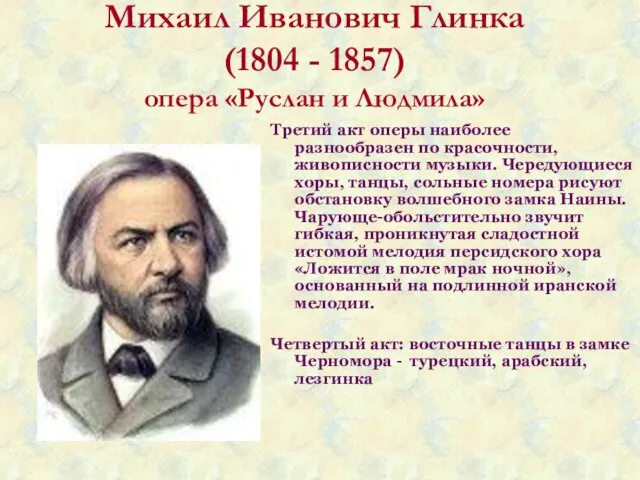 Михаил Иванович Глинка
(1804 - 1857)
опера «Руслан и Людмила»

Третий акт оперы наиболее разнообразен по красочности, живописности музыки. Чередующиеся хоры, танцы, сольные номера рисуют обстановку волшебного замка Наины. Чарующе-обольстительно звучит гибкая, проникнутая сладостной истомой мелодия персидского хора «Ложится в поле мрак ночной», основанный на подлинной иранской мелодии.

Четвертый акт: восточные танцы в замке Черномора - турецкий, арабский, лезгинка